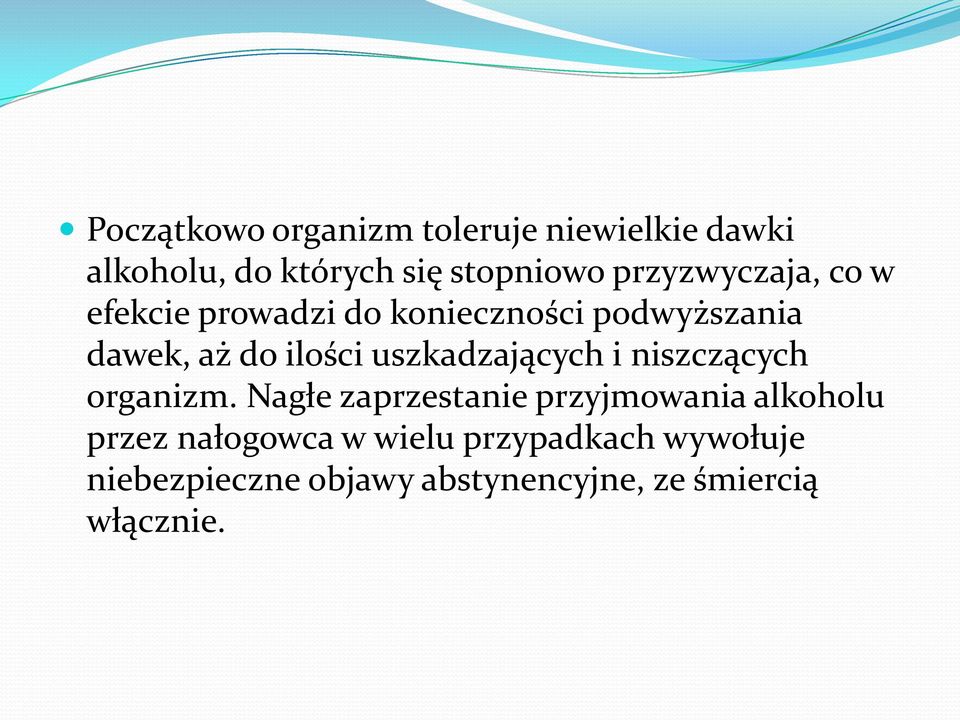 Początkowo organizm toleruje niewielkie dawki alkoholu, do których się stopniowo przyzwyczaja, co w efekcie prowadzi do konieczności podwyższania dawek, aż do ilości uszkadzających i niszczących organizm. Nagłe zaprzestanie przyjmowania alkoholu przez nałogowca w wielu przypadkach wywołuje niebezpieczne objawy abstynencyjne, ze śmiercią włącznie.